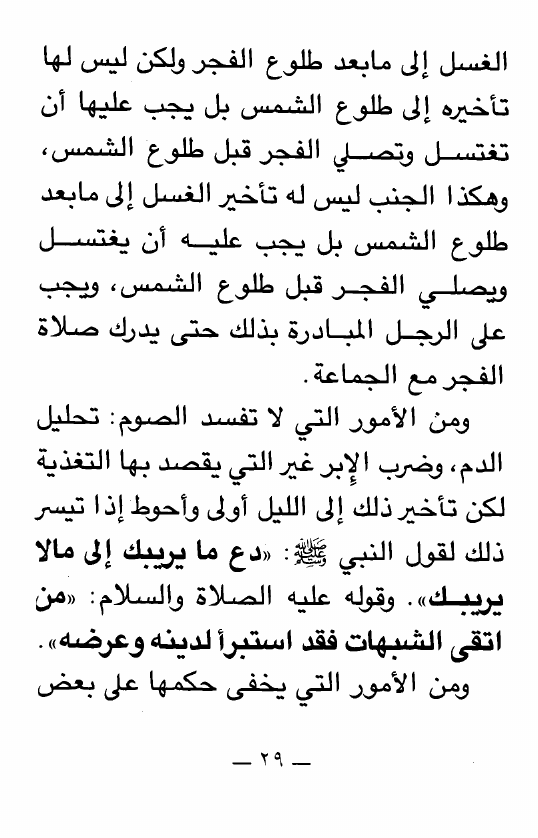 الغسل إلى مابعد طلوع الفجر ولكن ليس لها تأخيره إلى طلوع الشمس بل يجب عليها أن تغتسل وتصلي الفجر قبل طلوع الشمس، وهكذا الجنب ليس له تأخير الغسل إلى مابعد طلوع الشمس بل يجب عليه أن يغتسل ويصلي الفجر قبل طلوع الشمس، ويجب على الرجل المبادرة بذلك حتى يدرك صلاة الفجر مع الجماعة.

ومن الأمور التي لا تفسد الصوم: تحليل الدم، وضرب الإبر غير التي يقصد بها التغذية لكن تأخير ذلك إلى الليل أولى وأحوط إذا تيسر ذلك لقول النبي ﷺ: «دع ما يريبك إلى مالا يريبك». وقوله عليه الصلاة والسلام: «من اتقى الشبهات فقد استبرأ لدينه وعرضه».

ومن الأمور التي يخفى حكمها على بعض

— ٢٩ —